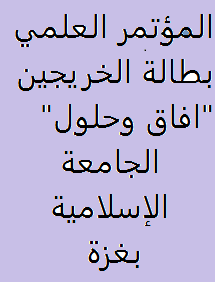 المؤتمر العلمي بطالة الخريجين "افاق وحلول" الجامعة الإسلامية بغزة